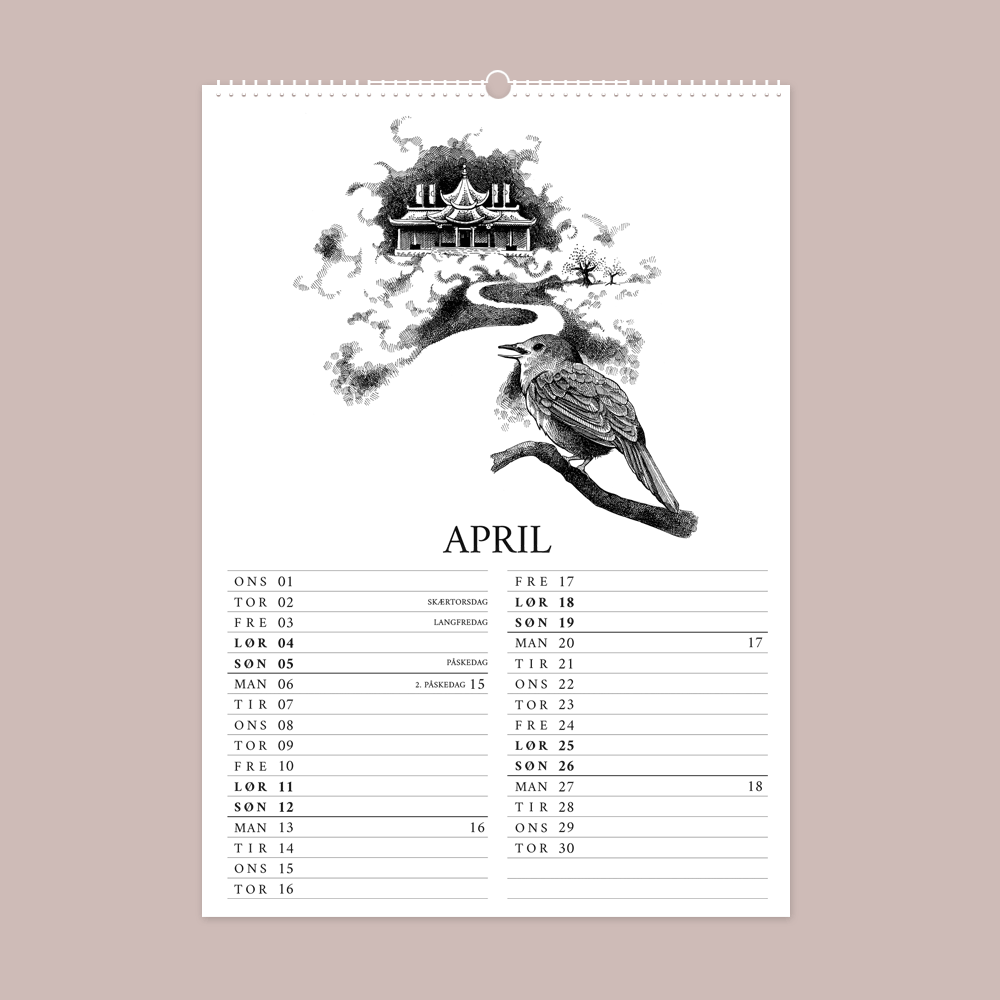 APRIL

ONS 01
TOR 02 SKÆRTORSDAG
FRE 03 LANGFREDAG
LØR 04
SØN 05 PÅSKEDAG
MAN 06 2. PÅSKEDAG 15
TIR 07
ONS 08
TOR 09
FRE 10
LØR 11
SØN 12
MAN 13 16
TIR 14
ONS 15
TOR 16

FRE 17
LØR 18
SØN 19
MAN 20 17
TIR 21
ONS 22
TOR 23
FRE 24
LØR 25
SØN 26
MAN 27 18
TIR 28
ONS 29
TOR 30